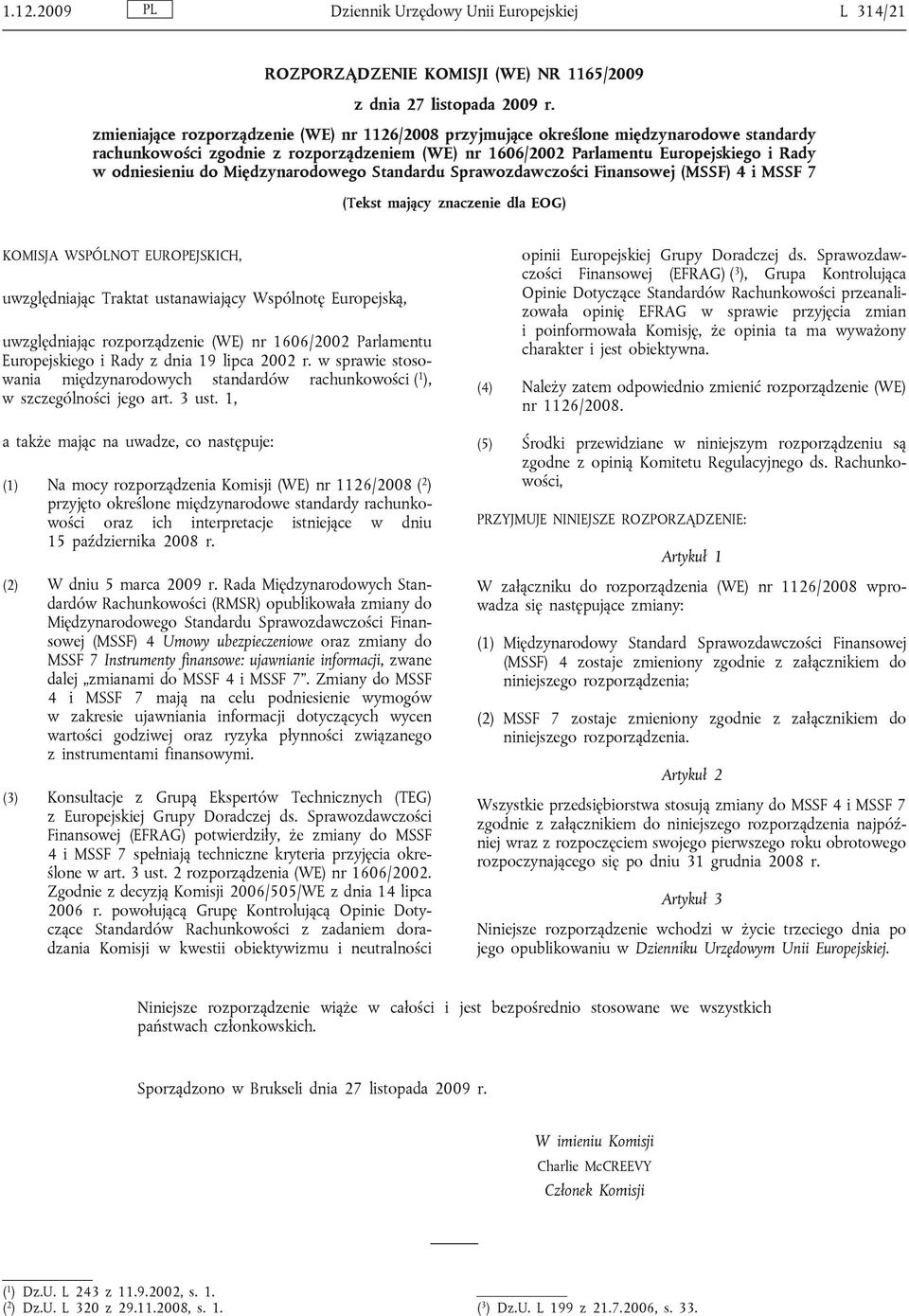 1.12.2009 PL Dziennik Urzędowy Unii Europejskiej L 314/21

ROZPORZĄDZENIE KOMISJI (WE) NR 1165/2009

z dnia 27 listopada 2009 r.

zmieniające rozporządzenie (WE) nr 1126/2008 przyjmujące określone międzynarodowe standardy rachunkowości zgodnie z rozporządzeniem (WE) nr 1606/2002 Parlamentu Europejskiego i Rady w odniesieniu do Międzynarodowego Standardu Sprawozdawczości Finansowej (MSSF) 4 i MSSF 7

(Tekst mający znaczenie dla EOG)

KOMISJA WSPÓLNOT EUROPEJSKICH,

uwzględniając Traktat ustanawiający Wspólnotę Europejską,

uwzględniając rozporządzenie (WE) nr 1606/2002 Parlamentu Europejskiego i Rady z dnia 19 lipca 2002 r. w sprawie stosowania międzynarodowych standardów rachunkowości ($^1$), w szczególności jego art. 3 ust. 1,

a także mając na uwadze, co następuje:

(1) Na mocy rozporządzenia Komisji (WE) nr 1126/2008 ($^2$) przyjęto określone międzynarodowe standardy rachunkowości oraz ich interpretacje istniejące w dniu 15 października 2008 r.

(2) W dniu 5 marca 2009 r. Rada Międzynarodowych Standardów Rachunkowości (RMSR) opublikowała zmiany do Międzynarodowego Standardu Sprawozdawczości Finansowej (MSSF) 4 Umowy ubezpieczeniowe oraz zmiany do MSSF 7 Instrumenty finansowe: ujawnianie informacji, zwane dalej „zmianami do MSSF 4 i MSSF 7”. Zmiany do MSSF 4 i MSSF 7 mają na celu podniesienie wymogów w zakresie ujawniania informacji dotyczących wycen wartości godziwej oraz ryzyka płynności związanego z instrumentami finansowymi.

(3) Konsultacje z Grupą Ekspertów Technicznych (TEG) z Europejskiej Grupy Doradczej ds. Sprawozdawczości Finansowej (EFRAG) potwierdziły, że zmiany do MSSF 4 i MSSF 7 spełniają techniczne kryteria przyjęcia określone w art. 3 ust. 2 rozporządzenia (WE) nr 1606/2002. Zgodnie z decyzją Komisji 2006/505/WE z dnia 14 lipca 2006 r. powołującą Grupę Kontrolującą Opinie Dotyczące Standardów Rachunkowości z zadaniem doradzania Komisji w kwestii obiektywizmu i neutralności opinii Europejskiej Grupy Doradczej ds. Sprawozdawczości Finansowej (EFRAG) ($^3$), Grupa Kontrolująca Opinie Dotyczące Standardów Rachunkowości przeanalizowała opinię EFRAG w sprawie przyjęcia zmian i poinformowała Komisję, że opinia ta ma wyważony charakter i jest obiektywna.

(4) Należy zatem odpowiednio zmienić rozporządzenie (WE) nr 1126/2008.

(5) Środki przewidziane w niniejszym rozporządzeniu są zgodne z opinią Komitetu Regulacyjnego ds. Rachunkowości,

PRZYJMUJE NINIEJSZE ROZPORZĄDZENIE:

Artykuł 1

W załączniku do rozporządzenia (WE) nr 1126/2008 wprowadza się następujące zmiany:

(1) Międzynarodowy Standard Sprawozdawczości Finansowej (MSSF) 4 zostaje zmieniony zgodnie z załącznikiem do niniejszego rozporządzenia;

(2) MSSF 7 zostaje zmieniony zgodnie z załącznikiem do niniejszego rozporządzenia.

Artykuł 2

Wszystkie przedsiębiorstwa stosują zmiany do MSSF 4 i MSSF 7 zgodnie z załącznikiem do niniejszego rozporządzenia najpóźniej wraz z rozpoczęciem swojego pierwszego roku obrotowego rozpoczynającego się po dniu 31 grudnia 2008 r.

Artykuł 3

Niniejsze rozporządzenie wchodzi w życie trzeciego dnia po jego opublikowaniu w Dzienniku Urzędowym Unii Europejskiej.

Niniejsze rozporządzenie wiąże w całości i jest bezpośrednio stosowane we wszystkich państwach członkowskich.

Sporządzono w Brukseli dnia 27 listopada 2009 r.

W imieniu Komisji
Charlie McCREEVY
Członek Komisji

($^1$) Dz.U. L 243 z 11.9.2002, s. 1.
($^2$) Dz.U. L 320 z 29.11.2008, s. 1.
($^3$) Dz.U. L 199 z 21.7.2006, s. 33.